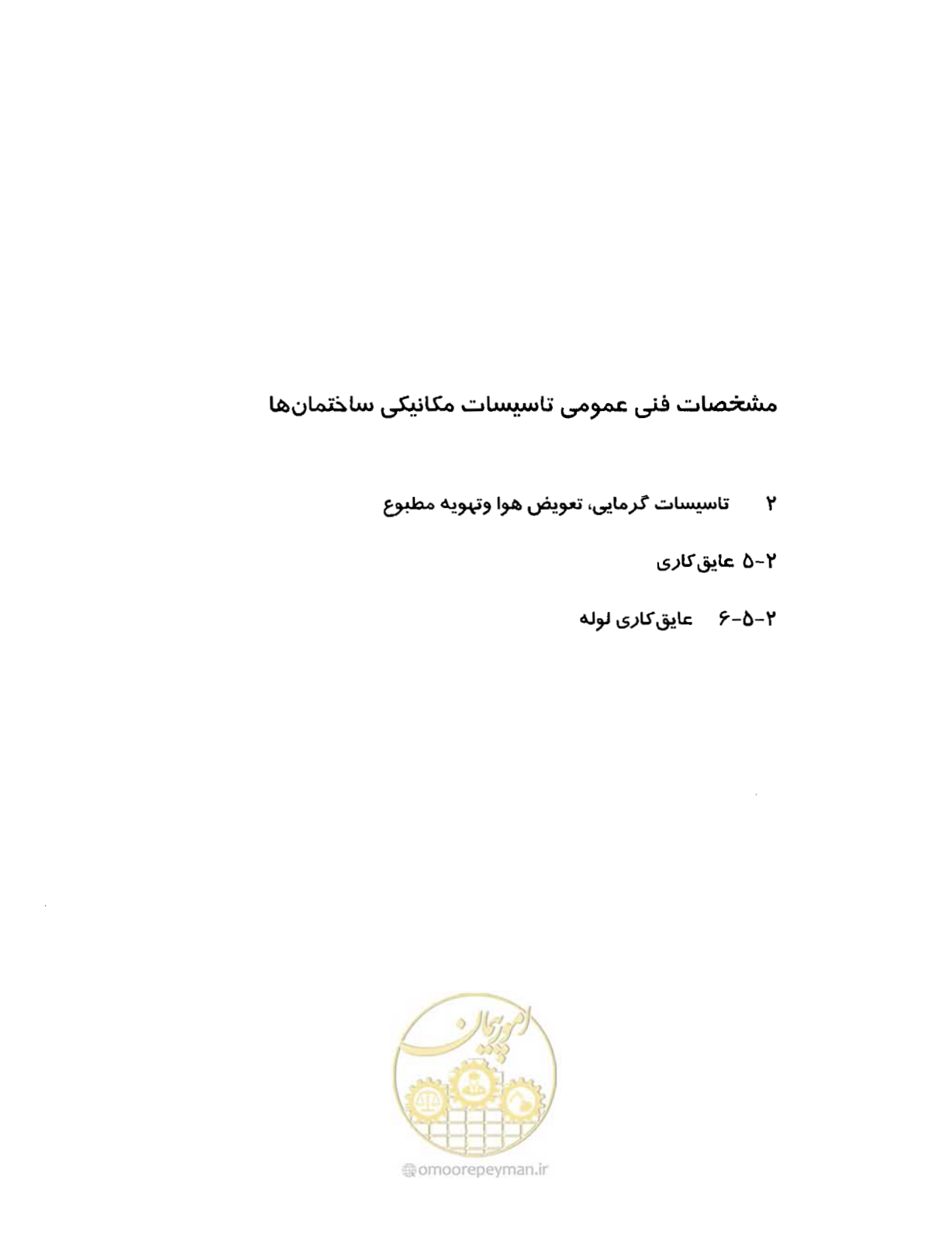 مشخصات فنی عمومی تاسیسات مکانیکی ساختمان‌ها

۲ تاسیسات گرمایی، تعویض هوا وتهویه مطبوع

۲-۵ عایق‌کاری

۲-۵-۶ عایق‌کاری لوله

امورپیمان

omoorepeyman.ir